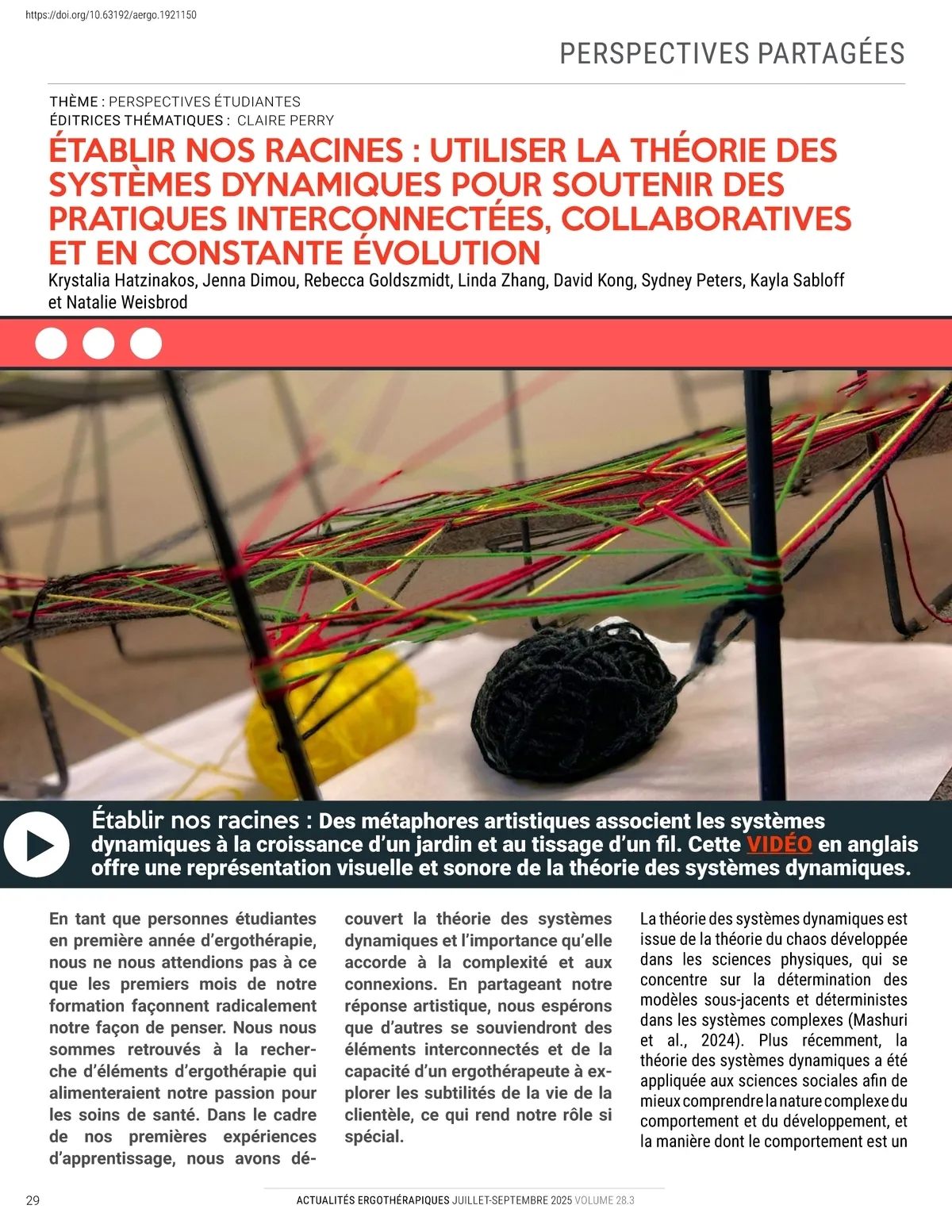 https://doi.org/10.63192/aergo.1921150

PERSPECTIVES PARTAGÉES

THÈME : PERSPECTIVES ÉTUDIANTES
ÉDITRICES THÉMATIQUES : CLAIRE PERRY

ÉTABLIR NOS RACINES : UTILISER LA THÉORIE DES SYSTÈMES DYNAMIQUES POUR SOUTENIR DES PRATIQUES INTERCONNECTÉES, COLLABORATIVES ET EN CONSTANTE ÉVOLUTION

Krystalia Hatzinakos, Jenna Dimou, Rebecca Goldszmidt, Linda Zhang, David Kong, Sydney Peters, Kayla Sabloff et Natalie Weisbrod

Établir nos racines : Des métaphores artistiques associent les systèmes dynamiques à la croissance d'un jardin et au tissage d'un fil. Cette VIDÉO en anglais offre une représentation visuelle et sonore de la théorie des systèmes dynamiques.

En tant que personnes étudiantes en première année d'ergothérapie, nous ne nous attendions pas à ce que les premiers mois de notre formation façonnent radicalement notre façon de penser. Nous nous sommes retrouvés à la recherche d'éléments d'ergothérapie qui alimenteraient notre passion pour les soins de santé. Dans le cadre de nos premières expériences d'apprentissage, nous avons découvert la théorie des systèmes dynamiques et l'importance qu'elle accorde à la complexité et aux connexions. En partageant notre réponse artistique, nous espérons que d'autres se souviendront des éléments interconnectés et de la capacité d'un ergothérapeute à explorer les subtilités de la vie de la clientèle, ce qui rend notre rôle si spécial.

La théorie des systèmes dynamiques est issue de la théorie du chaos développée dans les sciences physiques, qui se concentre sur la détermination des modèles sous-jacents et déterministes dans les systèmes complexes (Mashuri et al., 2024). Plus récemment, la théorie des systèmes dynamiques a été appliquée aux sciences sociales afin de mieux comprendre la nature complexe du comportement et du développement, et la manière dont le comportement est un

29

ACTUALITÉS ERGOTHÉRAPIQUES JUILLET-SEPTEMBRE 2025 VOLUME 28.3